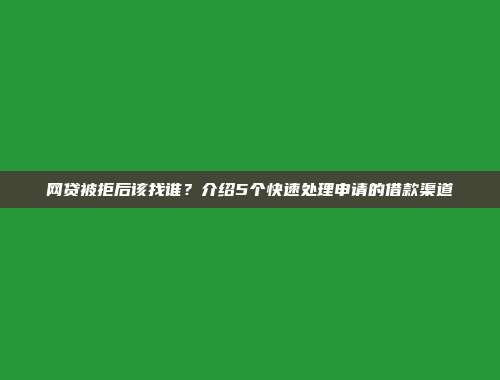 网贷被拒后该找谁？介绍5个快速处理申请的借款渠道